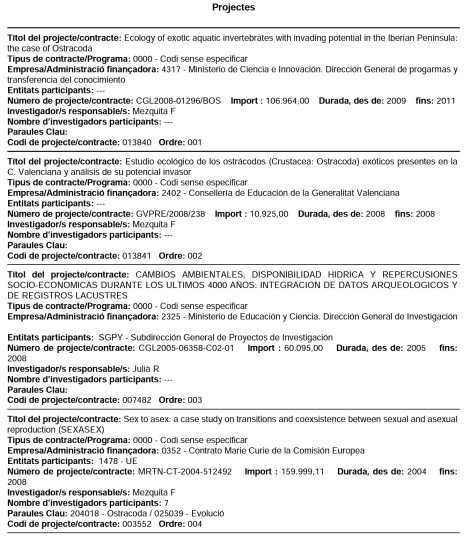 Projectes

Títol del projecte/contracte: Ecology of exotic aquatic invertebrates with invading potential in the Iberian Peninsula: the case of Ostracoda
Tipus de contracte/Programa: 0000 - Codi sense especificar
Empresa/Administració finançadora: 4317 - Ministerio de Ciencia e Innovación. Dirección General de progarmas y transferencia del conocimiento
Entitats participants: ---
Número de projecte/contracte: CGL2008-01296/BOS Import : 106.964,00 Durada, des de: 2009 fins: 2011
Investigador/s responsable/s: Mezquita F
Nombre d'investigadors participants: ---
Paraules Clau:
Codi de projecte/contracte: 013840 Ordre: 001

Títol del projecte/contracte: Estudio ecológico de los ostrácodos (Crustacea: Ostracoda) exóticos presentes en la C. Valenciana y análisis de su potencial invasor
Tipus de contracte/Programa: 0000 - Codi sense especificar
Empresa/Administració finançadora: 2402 - Consellería de Educación de la Generalitat Valenciana
Entitats participants: ---
Número de projecte/contracte: GVPRE/2008/238 Import : 10.925,00 Durada, des de: 2008 fins: 2008
Investigador/s responsable/s: Mezquita F
Nombre d'investigadors participants: ---
Paraules Clau:
Codi de projecte/contracte: 013841 Ordre: 002

Títol del projecte/contracte: CAMBIOS AMBIENTALES, DISPONIBILIDAD HIDRICA Y REPERCUSIONES SOCIO-ECONOMICAS DURANTE LOS ULTIMOS 4000 AÑOS: INTEGRACION DE DATOS ARQUEOLOGICOS Y DE REGISTROS LACUSTRES
Tipus de contracte/Programa: 0000 - Codi sense especificar
Empresa/Administració finançadora: 2325 - Ministerio de Educación y Ciencia. Dirección General de Investigación

Entitats participants: SGPY - Subdirección General de Proyectos de Investigación
Número de projecte/contracte: CGL2005-06358-C02-01 Import : 60.095,00 Durada, des de: 2005 fins: 2008
Investigador/s responsable/s: Julià R
Nombre d'investigadors participants: ---
Paraules Clau:
Codi de projecte/contracte: 007482 Ordre: 003

Títol del projecte/contracte: Sex to asex: a case study on transitions and coexsistence between sexual and asexual reproduction (SEXASEX)
Tipus de contracte/Programa: 0000 - Codi sense especificar
Empresa/Administració finançadora: 0352 - Contrato Marie Curie de la Comisión Europea
Entitats participants: 1478 - UE
Número de projecte/contracte: MRTN-CT-2004-512492 Import : 159.999,11 Durada, des de: 2004 fins: 2008
Investigador/s responsable/s: Mezquita F
Nombre d'investigadors participants: 7
Paraules Clau: 204018 - Ostracoda / 025039 - Evolució
Codi de projecte/contracte: 003552 Ordre: 004